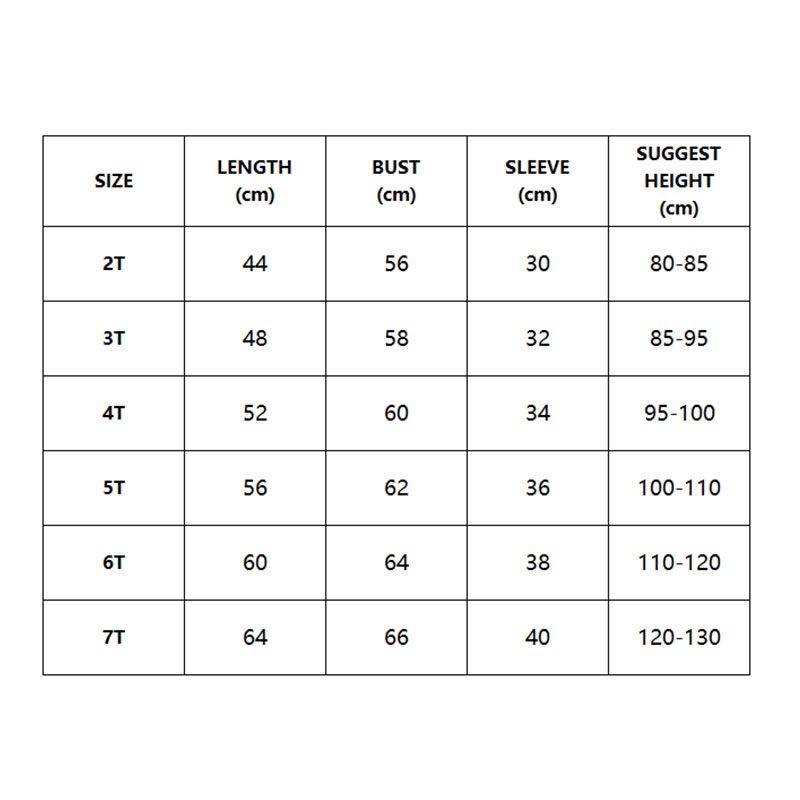 | SIZE | LENGTH (cm) | BUST (cm) | SLEEVE (cm) | SUGGEST HEIGHT (cm) |
|---|---|---|---|---|
| 2T | 44 | 56 | 30 | 80-85 |
| 3T | 48 | 58 | 32 | 85-95 |
| 4T | 52 | 60 | 34 | 95-100 |
| 5T | 56 | 62 | 36 | 100-110 |
| 6T | 60 | 64 | 38 | 110-120 |
| 7T | 64 | 66 | 40 | 120-130 |